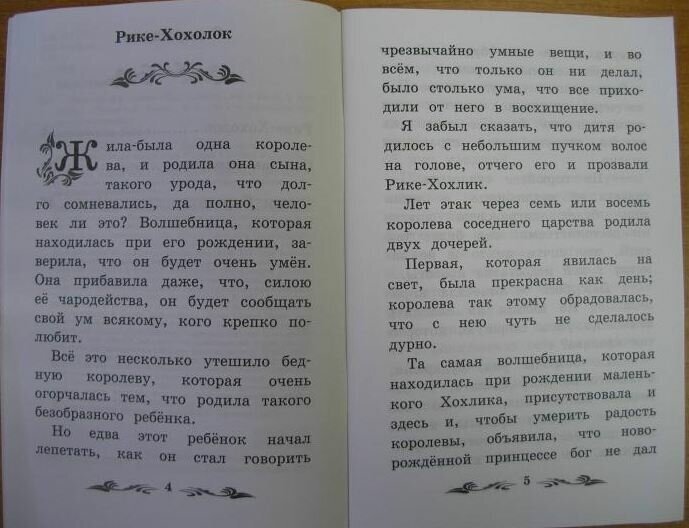 Рике-Хохолок

Жила-была одна королева, и родила она сына, такого урода, что долго сомневались, да полно, человек ли это? Волшебница, которая находилась при его рождении, заверила, что он будет очень умён. Она прибавила даже, что, силою её чародейства, он будет сообщать свой ум всякому, кого крепко полюбит.

Всё это несколько утешило бедную королеву, которая очень огорчалась тем, что родила такого безобразного ребёнка.

Но едва этот ребёнок начал лепетать, как он стал говорить

4

чрезвычайно умные вещи, и во всём, что только он ни делал, было столько ума, что все приходили от него в восхищение.

Я забыл сказать, что дитя родилось с небольшим пучком волос на голове, отчего его и прозвали Рике-Хохлик.

Лет этак через семь или восемь королева соседнего царства родила двух дочерей.

Первая, которая явилась на свет, была прекрасна как день; королева так этому обрадовалась, что с нею чуть не сделалось дурно.

Та самая волшебница, которая находилась при рождении маленького Хохлика, присутствовала и здесь и, чтобы умерить радость королевы, объявила, что новорождённой принцессе бог не дал

5